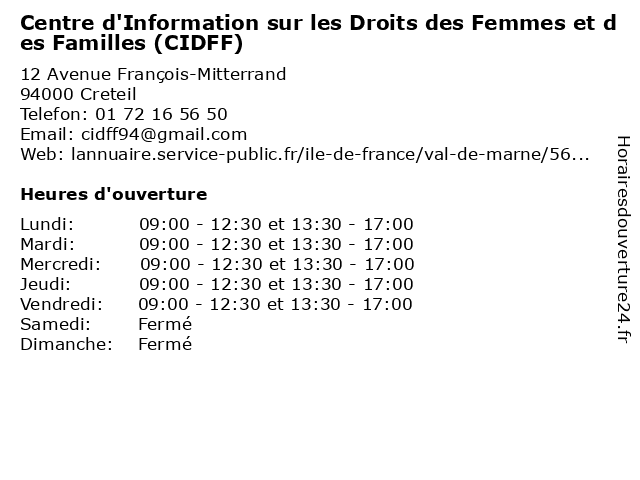 Centre d'Information sur les Droits des Femmes et des Familles (CIDFF)

12 Avenue François-Mitterrand
94000 Creteil
Telefon: 01 72 16 56 50
Email: cidff94@gmail.com
Web: lannuaire.service-public.fr/ile-de-france/val-de-marne/56...

Heures d'ouverture

| | |
|---|---|
| Lundi: | 09:00 - 12:30 et 13:30 - 17:00 |
| Mardi: | 09:00 - 12:30 et 13:30 - 17:00 |
| Mercredi: | 09:00 - 12:30 et 13:30 - 17:00 |
| Jeudi: | 09:00 - 12:30 et 13:30 - 17:00 |
| Vendredi: | 09:00 - 12:30 et 13:30 - 17:00 |
| Samedi: | Fermé |
| Dimanche: | Fermé |

Horairesdouverture24.fr